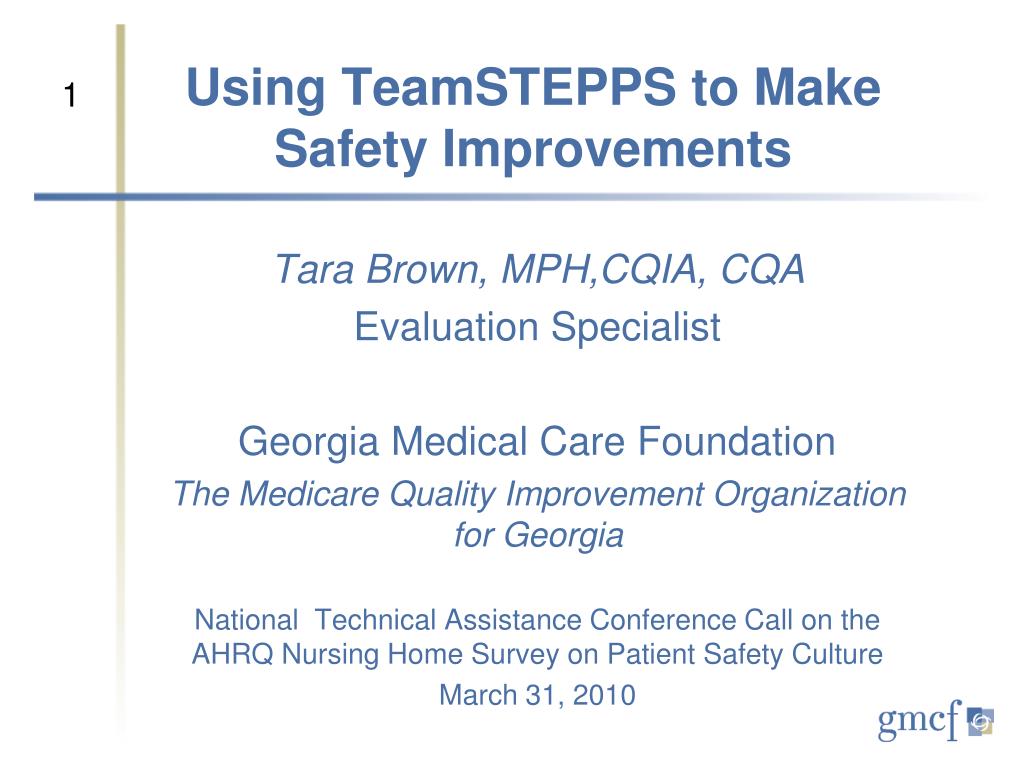 1

Using TeamSTEPPS to Make Safety Improvements

Tara Brown, MPH,CQIA, CQA
Evaluation Specialist

Georgia Medical Care Foundation
The Medicare Quality Improvement Organization for Georgia

National Technical Assistance Conference Call on the AHRQ Nursing Home Survey on Patient Safety Culture
March 31, 2010

gmcf